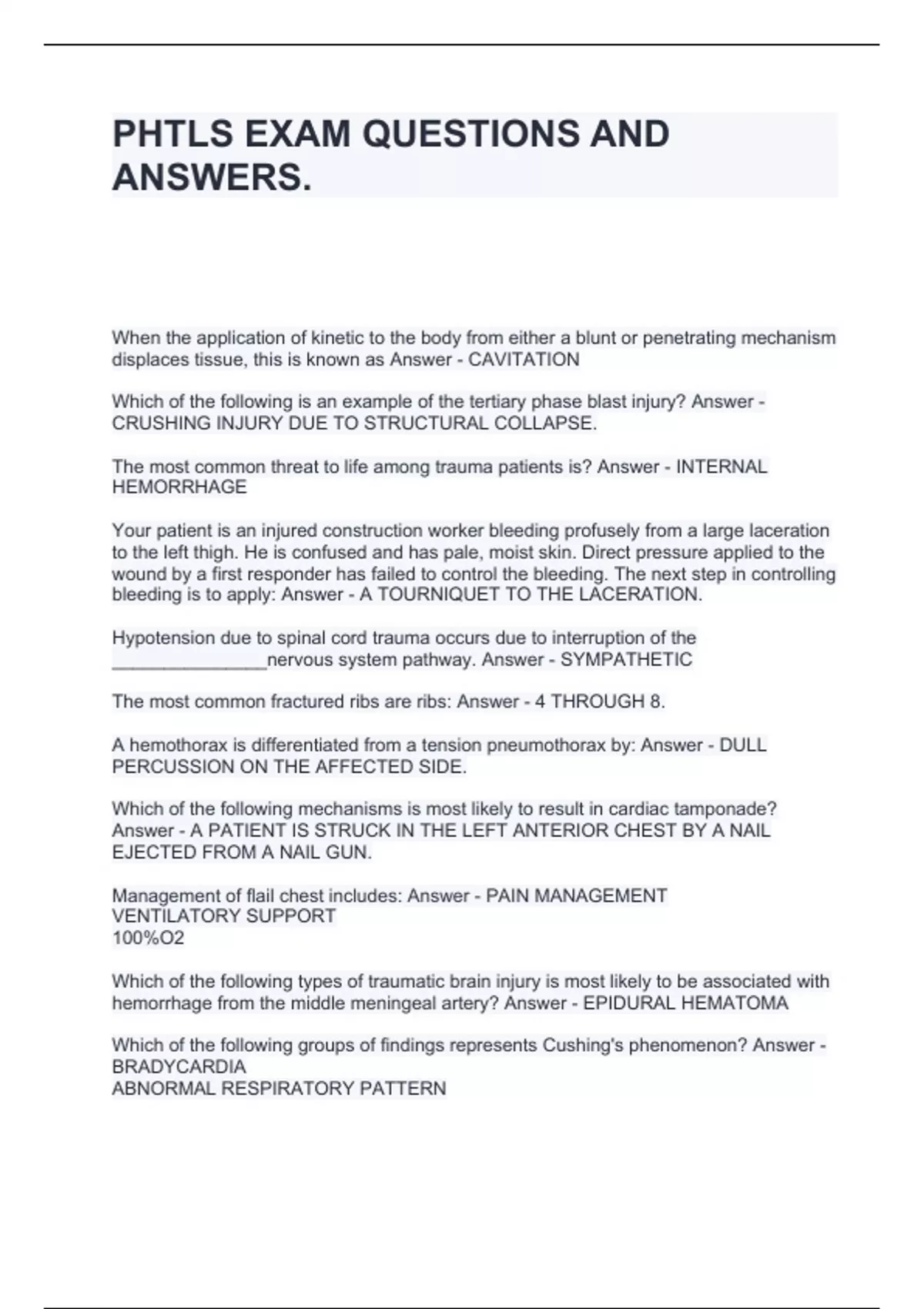 PHTLS EXAM QUESTIONS AND ANSWERS.

When the application of kinetic to the body from either a blunt or penetrating mechanism displaces tissue, this is known as Answer - CAVITATION

Which of the following is an example of the tertiary phase blast injury? Answer - CRUSHING INJURY DUE TO STRUCTURAL COLLAPSE.

The most common threat to life among trauma patients is? Answer - INTERNAL HEMORRHAGE

Your patient is an injured construction worker bleeding profusely from a large laceration to the left thigh. He is confused and has pale, moist skin. Direct pressure applied to the wound by a first responder has failed to control the bleeding. The next step in controlling bleeding is to apply: Answer - A TOURNIQUET TO THE LACERATION.

Hypotension due to spinal cord trauma occurs due to interruption of the _______________nervous system pathway. Answer - SYMPATHETIC

The most common fractured ribs are ribs: Answer - 4 THROUGH 8.

A hemothorax is differentiated from a tension pneumothorax by: Answer - DULL PERCUSSION ON THE AFFECTED SIDE.

Which of the following mechanisms is most likely to result in cardiac tamponade? Answer - A PATIENT IS STRUCK IN THE LEFT ANTERIOR CHEST BY A NAIL EJECTED FROM A NAIL GUN.

Management of flail chest includes: Answer - PAIN MANAGEMENT
VENTILATORY SUPPORT
100%O2

Which of the following types of traumatic brain injury is most likely to be associated with hemorrhage from the middle meningeal artery? Answer - EPIDURAL HEMATOMA

Which of the following groups of findings represents Cushing's phenomenon? Answer - BRADYCARDIA
ABNORMAL RESPIRATORY PATTERN